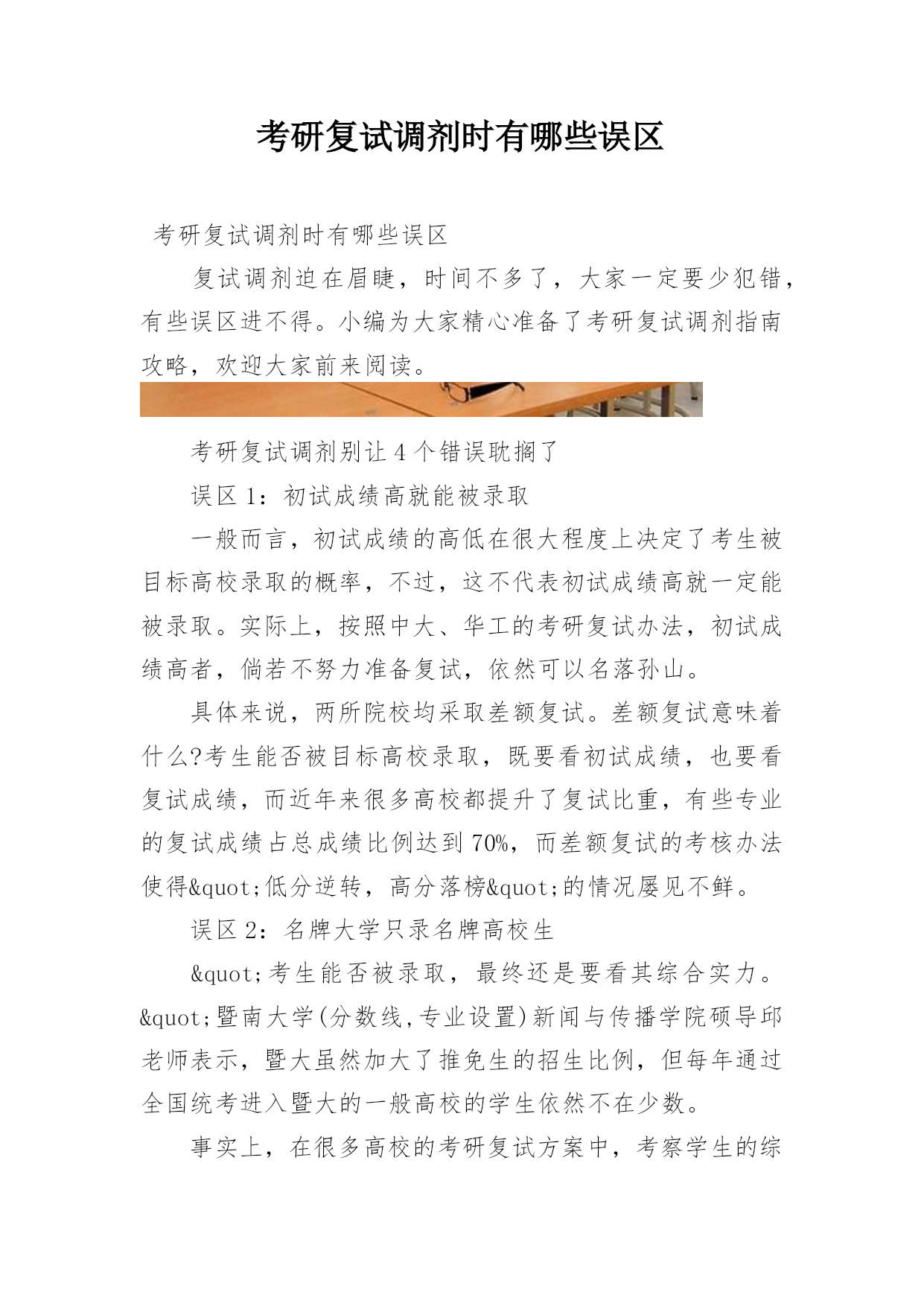 考研复试调剂时有哪些误区

考研复试调剂时有哪些误区

复试调剂迫在眉睫，时间不多了，大家一定要少犯错，有些误区进不得。小编为大家精心准备了考研复试调剂指南攻略，欢迎大家前来阅读。

考研复试调剂别让4个错误耽搁了

误区1：初试成绩高就能被录取

一般而言，初试成绩的高低在很大程度上决定了考生被目标高校录取的概率，不过，这不代表初试成绩高就一定能被录取。实际上，按照中大、华工的考研复试办法，初试成绩高者，倘若不努力准备复试，依然可以名落孙山。

具体来说，两所院校均采取差额复试。差额复试意味着什么?考生能否被目标高校录取，既要看初试成绩，也要看复试成绩，而近年来很多高校都提升了复试比重，有些专业的复试成绩占总成绩比例达到70%，而差额复试的考核办法使得&quot;低分逆转，高分落榜&quot;的情况屡见不鲜。

误区2：名牌大学只录名牌高校生

&quot;考生能否被录取，最终还是要看其综合实力。&quot;暨南大学(分数线,专业设置)新闻与传播学院硕导邱老师表示，暨大虽然加大了推免生的招生比例，但每年通过全国统考进入暨大的一般高校的学生依然不在少数。

事实上，在很多高校的考研复试方案中，考察学生的综